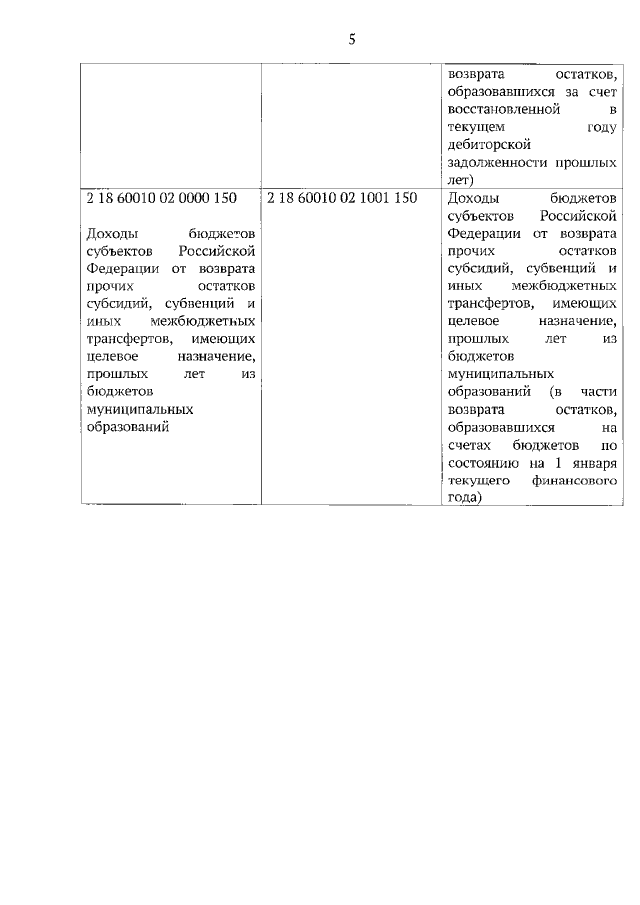 5

|  |  | возврата остатков, образовавшихся за счет восстановленной в текущем году дебиторской задолженности прошлых лет) |
|---|---|---|
| 2 18 60010 02 0000 150 Доходы бюджетов субъектов Российской Федерации от возврата прочих остатков субсидий, субвенций и иных межбюджетных трансфертов, имеющих целевое назначение, прошлых лет из бюджетов муниципальных образований | 2 18 60010 02 1001 150 | Доходы бюджетов субъектов Российской Федерации от возврата прочих остатков субсидий, субвенций и иных межбюджетных трансфертов, имеющих целевое назначение, прошлых лет из бюджетов муниципальных образований (в части возврата остатков, образовавшихся на счетах бюджетов по состоянию на 1 января текущего финансового года) |